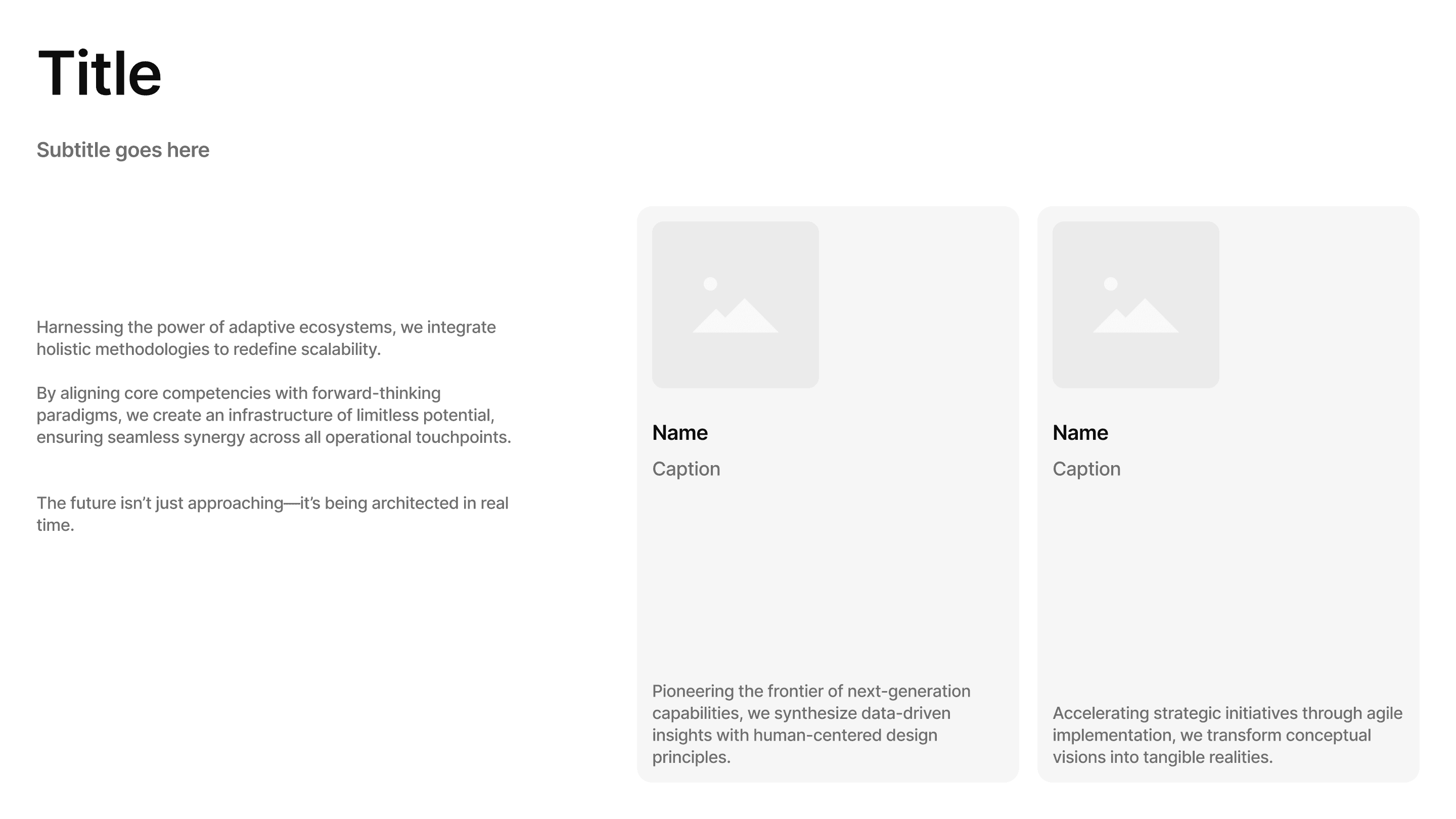 Title

Subtitle goes here

Harnessing the power of adaptive ecosystems, we integrate holistic methodologies to redefine scalability.

By aligning core competencies with forward-thinking paradigms, we create an infrastructure of limitless potential, ensuring seamless synergy across all operational touchpoints.

The future isn’t just approaching—it’s being architected in real time.

Name

Caption

Pioneering the frontier of next-generation capabilities, we synthesize data-driven insights with human-centered design principles.

Name

Caption

Accelerating strategic initiatives through agile implementation, we transform conceptual visions into tangible realities.